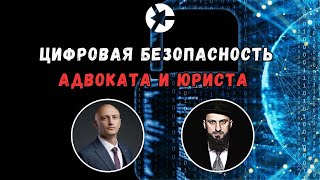 ЦИФРОВАЯ БЕЗОПАСНОСТЬ
АДВОКАТА И ЮРИСТА